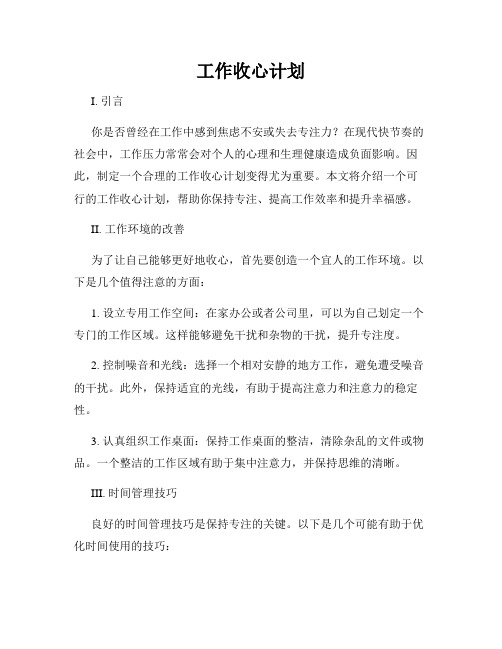 工作收心计划

I. 引言

你是否曾经在工作中感到焦虑不安或失去专注力？在现代快节奏的社会中，工作压力常常会对个人的心理和生理健康造成负面影响。因此，制定一个合理的工作收心计划变得尤为重要。本文将介绍一个可行的工作收心计划，帮助你保持专注、提高工作效率和提升幸福感。

II. 工作环境的改善

为了让自己能够更好地收心，首先要创造一个宜人的工作环境。以下是几个值得注意的方面：

1. 设立专用工作空间：在家办公或者公司里，可以为自己划定一个专门的工作区域。这样能够避免干扰和杂物的干扰，提升专注度。

2. 控制噪音和光线：选择一个相对安静的地方工作，避免遭受噪音的干扰。此外，保持适宜的光线，有助于提高注意力和注意力的稳定性。

3. 认真组织工作桌面：保持工作桌面的整洁，清除杂乱的文件或物品。一个整洁的工作区域有助于集中注意力，并保持思维的清晰。

III. 时间管理技巧

良好的时间管理技巧是保持专注的关键。以下是几个可能有助于优化时间使用的技巧：